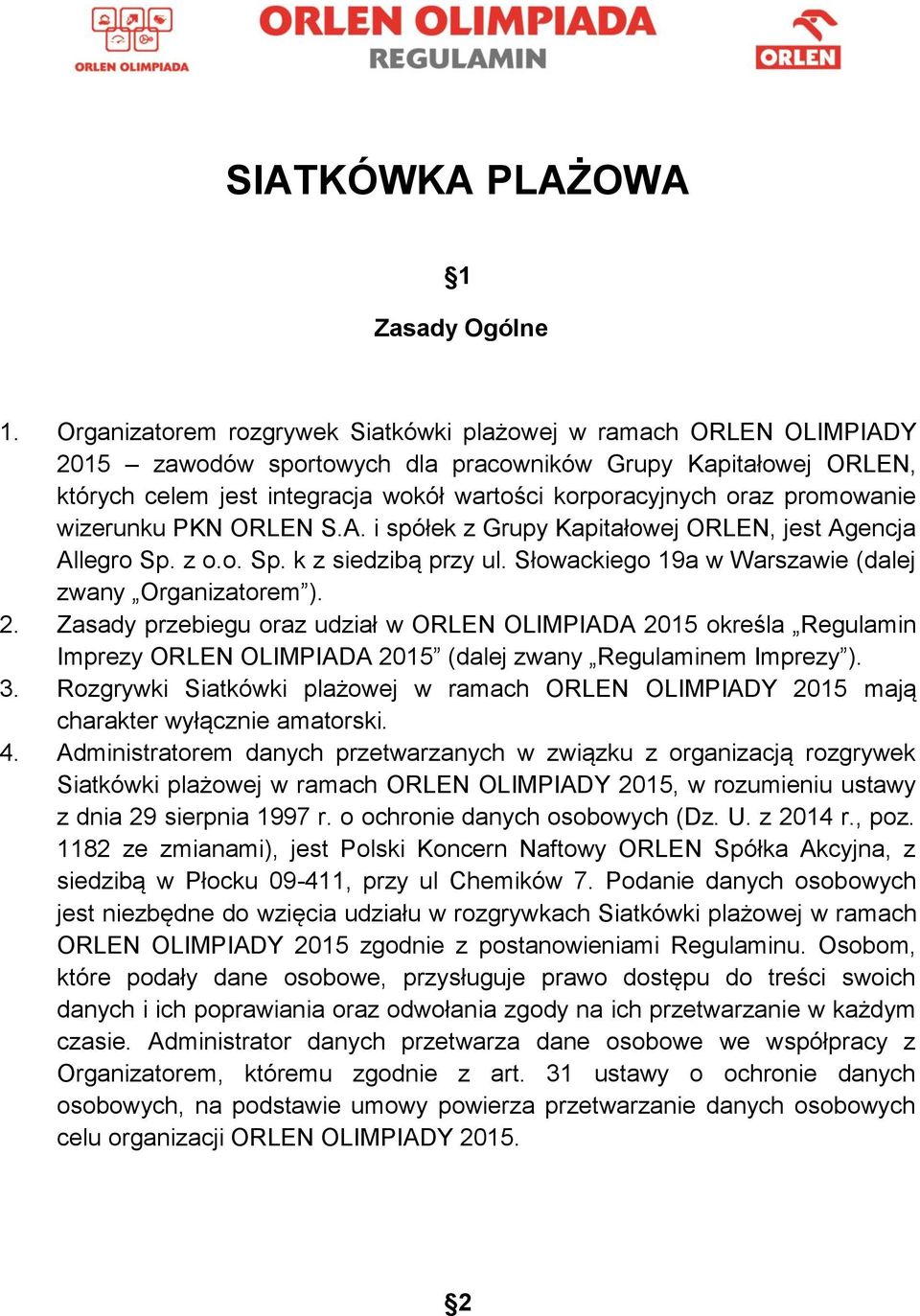 ORLEN OLIMPIADA

ORLEN OLIMPIADA
REGULAMIN

ORLEN

SIATKÓWKA PLAŻOWA

§1

Zasady Ogólne

1. Organizatorem rozgrywek Siatkówki plażowej w ramach ORLEN OLIMPIADY 2015 – zawodów sportowych dla pracowników Grupy Kapitałowej ORLEN, których celem jest integracja wokół wartości korporacyjnych oraz promowanie wizerunku PKN ORLEN S.A. i spółek z Grupy Kapitałowej ORLEN, jest Agencja Allegro Sp. z o.o. Sp. k z siedzibą przy ul. Słowackiego 19a w Warszawie (dalej zwany „Organizatorem”).
2. Zasady przebiegu oraz udział w ORLEN OLIMPIADA 2015 określa „Regulamin Imprezy ORLEN OLIMPIADA 2015” (dalej zwany „Regulaminem Imprezy”).
3. Rozgrywki Siatkówki plażowej w ramach ORLEN OLIMPIADY 2015 mają charakter wyłącznie amatorski.
4. Administratorem danych przetwarzanych w związku z organizacją rozgrywek Siatkówki plażowej w ramach ORLEN OLIMPIADY 2015, w rozumieniu ustawy z dnia 29 sierpnia 1997 r. o ochronie danych osobowych (Dz. U. z 2014 r., poz. 1182 ze zmianami), jest Polski Koncern Naftowy ORLEN Spółka Akcyjna, z siedzibą w Płocku 09-411, przy ul Chemików 7. Podanie danych osobowych jest niezbędne do wzięcia udziału w rozgrywkach Siatkówki plażowej w ramach ORLEN OLIMPIADY 2015 zgodnie z postanowieniami Regulaminu. Osobom, które podały dane osobowe, przysługuje prawo dostępu do treści swoich danych i ich poprawiania oraz odwołania zgody na ich przetwarzanie w każdym czasie. Administrator danych przetwarza dane osobowe we współpracy z Organizatorem, któremu zgodnie z art. 31 ustawy o ochronie danych osobowych, na podstawie umowy powierza przetwarzanie danych osobowych celu organizacji ORLEN OLIMPIADY 2015.

§2